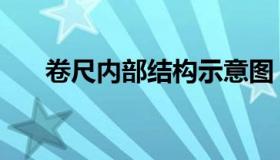 卷尺内部结构示意图